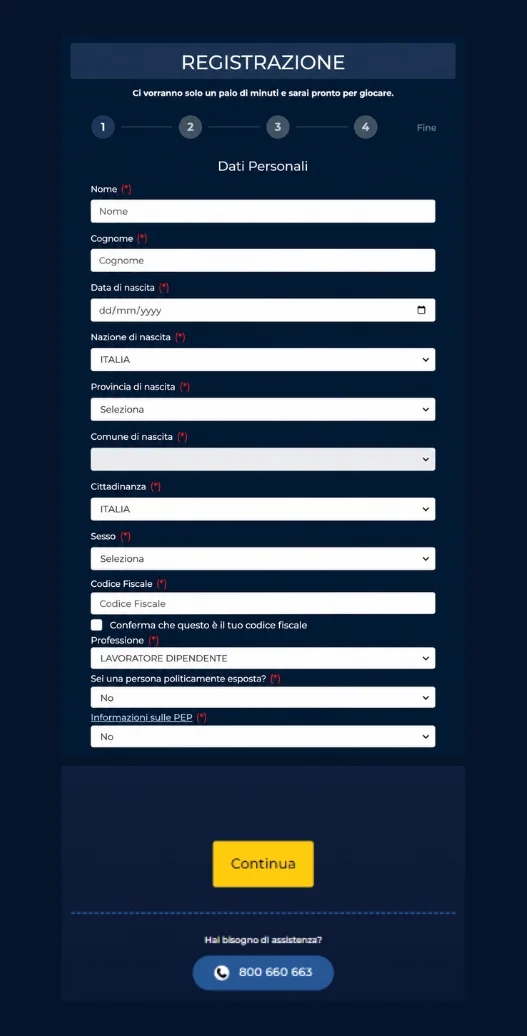 REGISTRAZIONE

Ci vorranno solo un paio di minuti e sarai pronto per giocare.

1 2 3 4 Fine

Dati Personali

Nome (*)
Nome

Cognome (*)
Cognome

Data di nascita (*)
dd/mm/yyyy

Nazione di nascita (*)
ITALIA

Provincia di nascita (*)
Seleziona

Comune di nascita (*)

Cittadinanza (*)
ITALIA

Sesso (*)
Seleziona

Codice Fiscale (*)
Codice Fiscale

Conferma che questo è il tuo codice fiscale

Professione (*)
LAVORATORE DIPENDENTE

Sei una persona politicamente esposta? (*)
No

Informazioni sulle PEP (*)
No

Continua

Hai bisogno di assistenza?

800 660 663